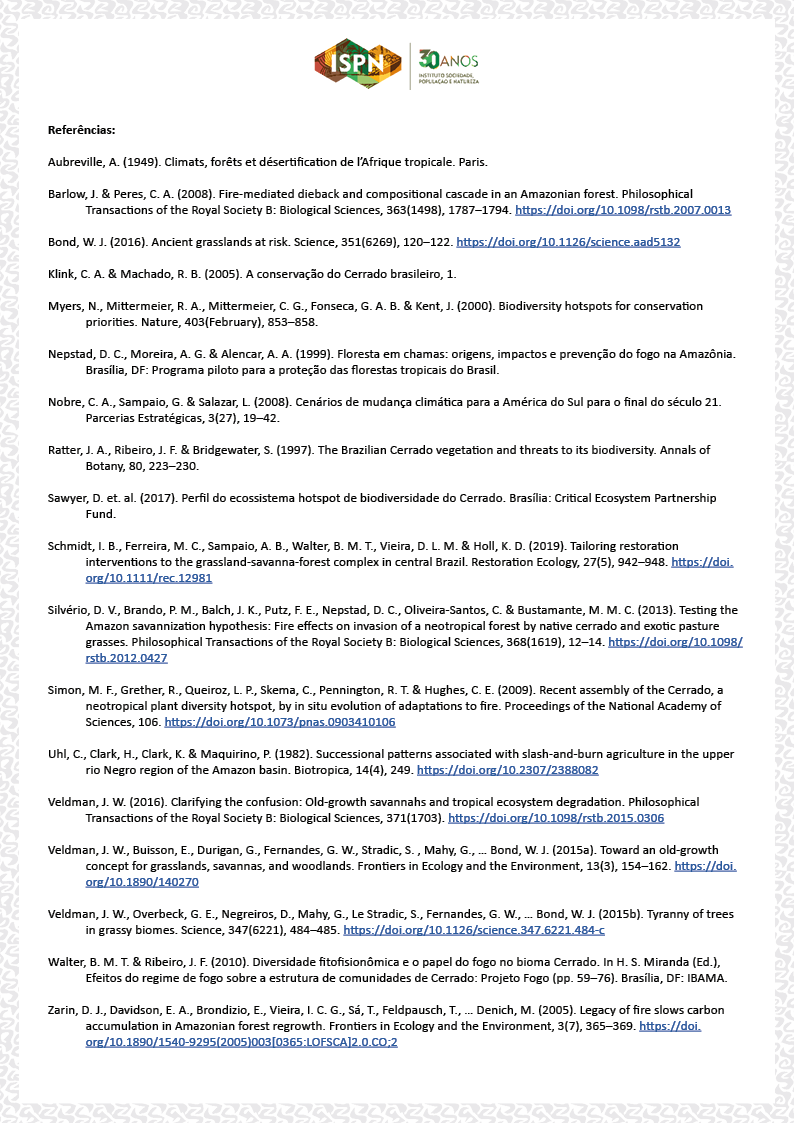 ISPN 30 ANOS INSTITUTO SOCIEDADE, POPULAÇÃO E NATUREZA

Referências:

Aubreville, A. (1949). Climats, forêts et désertification de l'Afrique tropicale. Paris.

Barlow, J. & Peres, C. A. (2008). Fire-mediated dieback and compositional cascade in an Amazonian forest. Philosophical Transactions of the Royal Society B: Biological Sciences, 363(1498), 1787–1794. https://doi.org/10.1098/rstb.2007.0013

Bond, W. J. (2016). Ancient grasslands at risk. Science, 351(6269), 120–122. https://doi.org/10.1126/science.aad5132

Klink, C. A. & Machado, R. B. (2005). A conservação do Cerrado brasileiro, 1.

Myers, N., Mittermeier, R. A., Mittermeier, C. G., Fonseca, G. A. B. & Kent, J. (2000). Biodiversity hotspots for conservation priorities. Nature, 403(February), 853–858.

Nepstad, D. C., Moreira, A. G. & Alencar, A. A. (1999). Floresta em chamas: origens, impactos e prevenção do fogo na Amazônia. Brasília, DF: Programa piloto para a proteção das florestas tropicais do Brasil.

Nobre, C. A., Sampaio, G. & Salazar, L. (2008). Cenários de mudança climática para a América do Sul para o final do século 21. Parcerias Estratégicas, 3(27), 19–42.

Ratter, J. A., Ribeiro, J. F. & Bridgewater, S. (1997). The Brazilian Cerrado vegetation and threats to its biodiversity. Annals of Botany, 80, 223–230.

Sawyer, D. et. al. (2017). Perfil do ecossistema hotspot de biodiversidade do Cerrado. Brasília: Critical Ecosystem Partnership Fund.

Schmidt, I. B., Ferreira, M. C., Sampaio, A. B., Walter, B. M. T., Vieira, D. L. M. & Holl, K. D. (2019). Tailoring restoration interventions to the grassland-savanna-forest complex in central Brazil. Restoration Ecology, 27(5), 942–948. https://doi.org/10.1111/rec.12981

Silvério, D. V., Brando, P. M., Balch, J. K., Putz, F. E., Nepstad, D. C., Oliveira-Santos, C. & Bustamante, M. M. C. (2013). Testing the Amazon savannization hypothesis: Fire effects on invasion of a neotropical forest by native cerrado and exotic pasture grasses. Philosophical Transactions of the Royal Society B: Biological Sciences, 368(1619), 12–14. https://doi.org/10.1098/rstb.2012.0427

Simon, M. F., Grether, R., Queiroz, L. P., Skema, C., Pennington, R. T. & Hughes, C. E. (2009). Recent assembly of the Cerrado, a neotropical plant diversity hotspot, by in situ evolution of adaptations to fire. Proceedings of the National Academy of Sciences, 106. https://doi.org/10.1073/pnas.0903410106

Uhl, C., Clark, H., Clark, K. & Maquirino, P. (1982). Successional patterns associated with slash-and-burn agriculture in the upper rio Negro region of the Amazon basin. Biotropica, 14(4), 249. https://doi.org/10.2307/2388082

Veldman, J. W. (2016). Clarifying the confusion: Old-growth savannahs and tropical ecosystem degradation. Philosophical Transactions of the Royal Society B: Biological Sciences, 371(1703). https://doi.org/10.1098/rstb.2015.0306

Veldman, J. W., Buisson, E., Durigan, G., Fernandes, G. W., Stradic, S. , Mahy, G., … Bond, W. J. (2015a). Toward an old-growth concept for grasslands, savannas, and woodlands. Frontiers in Ecology and the Environment, 13(3), 154–162. https://doi.org/10.1890/140270

Veldman, J. W., Overbeck, G. E., Negreiros, D., Mahy, G., Le Stradic, S., Fernandes, G. W., … Bond, W. J. (2015b). Tyranny of trees in grassy biomes. Science, 347(6221), 484–485. https://doi.org/10.1126/science.347.6221.484-c

Walter, B. M. T. & Ribeiro, J. F. (2010). Diversidade fitofisionômica e o papel do fogo no bioma Cerrado. In H. S. Miranda (Ed.), Efeitos do regime de fogo sobre a estrutura de comunidades de Cerrado: Projeto Fogo (pp. 59–76). Brasília, DF: IBAMA.

Zarin, D. J., Davidson, E. A., Brondizio, E., Vieira, I. C. G., Sá, T., Feldpausch, T., … Denich, M. (2005). Legacy of fire slows carbon accumulation in Amazonian forest regrowth. Frontiers in Ecology and the Environment, 3(7), 365–369. https://doi.org/10.1890/1540-9295(2005)003[0365:LOFSCA]2.0.CO;2